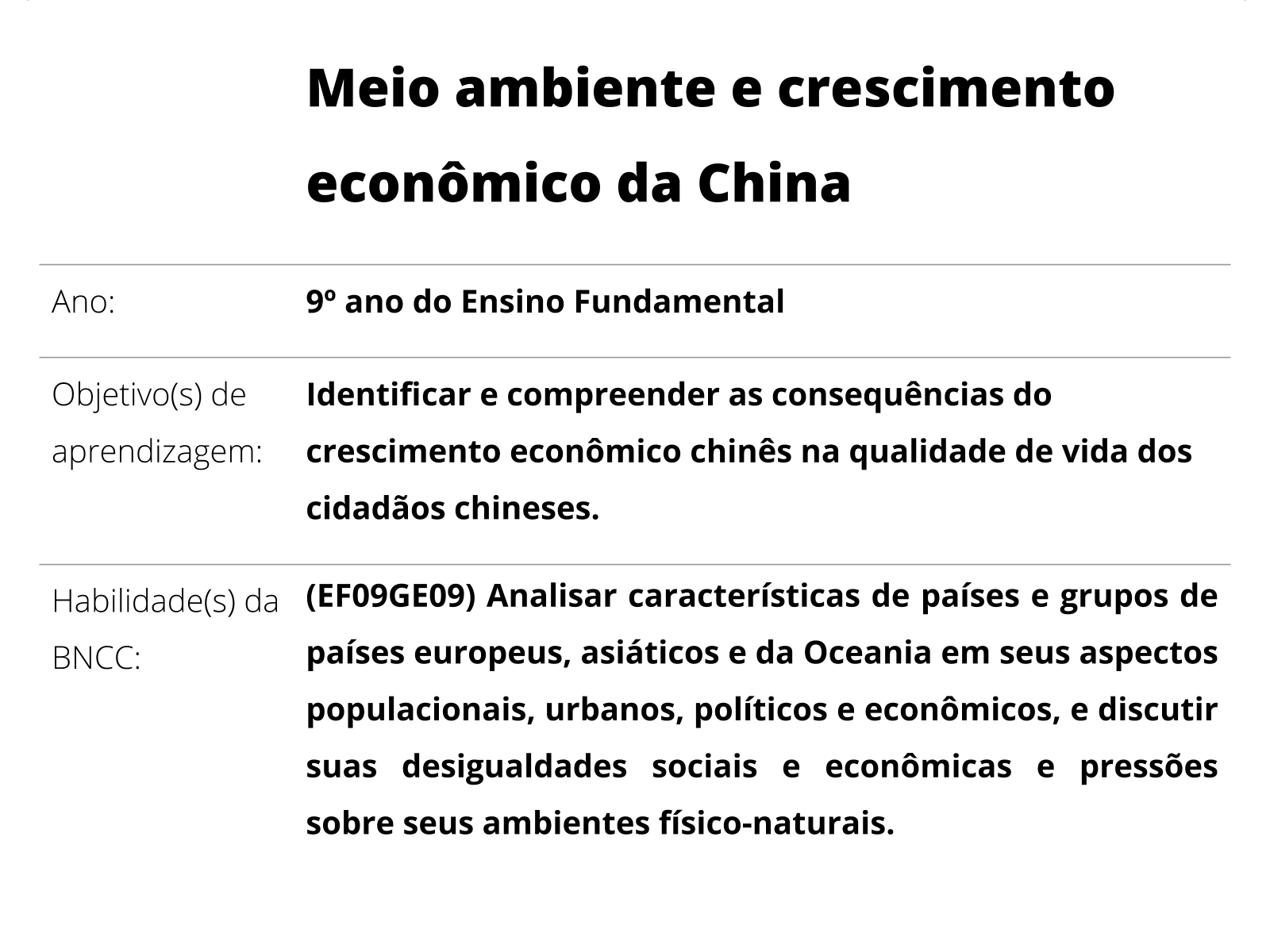 Meio ambiente e crescimento econômico da China

| | |
|---|---|
| Ano: | 9º ano do Ensino Fundamental |
| Objetivo(s) de aprendizagem: | Identificar e compreender as consequências do crescimento econômico chinês na qualidade de vida dos cidadãos chineses. |
| Habilidade(s) da BNCC: | (EF09GE09) Analisar características de países e grupos de países europeus, asiáticos e da Oceania em seus aspectos populacionais, urbanos, políticos e econômicos, e discutir suas desigualdades sociais e econômicas e pressões sobre seus ambientes físico-naturais. |